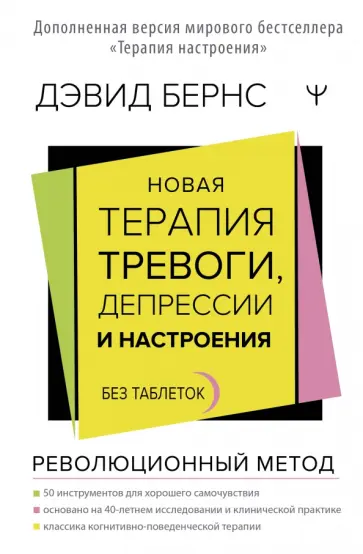 Дополненная версия мирового бестселлера «Терапия настроения»

ДЭВИД БЕРНС

Ψ

НОВАЯ ТЕРАПИЯ ТРЕВОГИ, ДЕПРЕССИИ И НАСТРОЕНИЯ

БЕЗ ТАБЛЕТОК

РЕВОЛЮЦИОННЫЙ МЕТОД

50 инструментов для хорошего самочувствия

основано на 40-летнем исследовании и клинической практике

классика когнитивно-поведенческой терапии